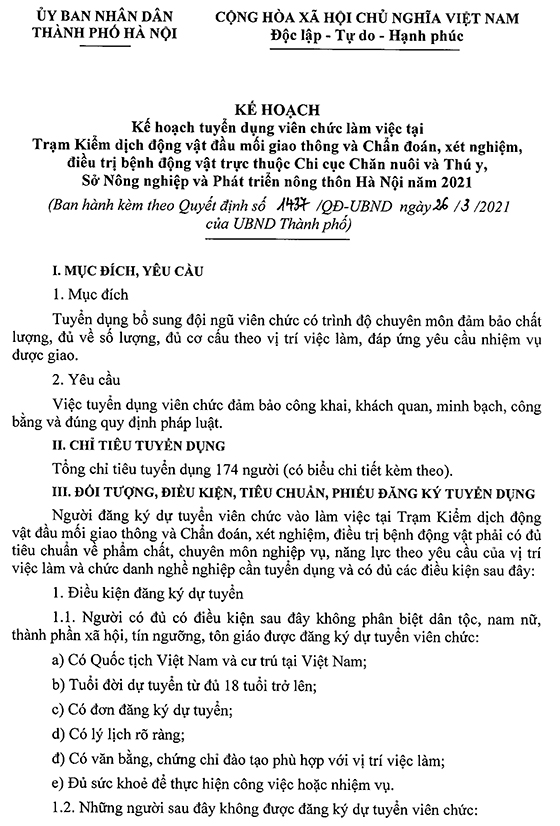 ỦY BAN NHÂN DÂN
THÀNH PHỐ HÀ NỘI

CỘNG HÒA XÃ HỘI CHỦ NGHĨA VIỆT NAM
Độc lập - Tự do - Hạnh phúc

KẾ HOẠCH
Kế hoạch tuyển dụng viên chức làm việc tại Trạm Kiểm dịch động vật đầu mối giao thông và Chẩn đoán, xét nghiệm, điều trị bệnh động vật trực thuộc Chi cục Chăn nuôi và Thú y, Sở Nông nghiệp và Phát triển nông thôn Hà Nội năm 2021
(Ban hành kèm theo Quyết định số 1437 /QĐ-UBND ngày 26 /3 /2021 của UBND Thành phố)

I. MỤC ĐÍCH, YÊU CẦU

1. Mục đích

Tuyển dụng bổ sung đội ngũ viên chức có trình độ chuyên môn đảm bảo chất lượng, đủ về số lượng, đủ cơ cấu theo vị trí việc làm, đáp ứng yêu cầu nhiệm vụ được giao.

2. Yêu cầu

Việc tuyển dụng viên chức đảm bảo công khai, khách quan, minh bạch, công bằng và đúng quy định pháp luật.

II. CHỈ TIÊU TUYỂN DỤNG

Tổng chỉ tiêu tuyển dụng 174 người (có biểu chi tiết kèm theo).

III. ĐỐI TƯỢNG, ĐIỀU KIỆN, TIÊU CHUẨN, PHIẾU ĐĂNG KÝ TUYỂN DỤNG

Người đăng ký dự tuyển viên chức vào làm việc tại Trạm Kiểm dịch động vật đầu mối giao thông và Chẩn đoán, xét nghiệm, điều trị bệnh động vật phải có đủ tiêu chuẩn về phẩm chất, chuyên môn nghiệp vụ, năng lực theo yêu cầu của vị trí việc làm và chức danh nghề nghiệp cần tuyển dụng và có đủ các điều kiện sau đây:

1. Điều kiện đăng ký dự tuyển

1.1. Người có đủ có điều kiện sau đây không phân biệt dân tộc, nam nữ, thành phần xã hội, tín ngưỡng, tôn giáo được đăng ký dự tuyển viên chức:

a) Có Quốc tịch Việt Nam và cư trú tại Việt Nam;

b) Tuổi đời dự tuyển từ đủ 18 tuổi trở lên;

c) Có đơn đăng ký dự tuyển;

d) Có lý lịch rõ ràng;

đ) Có văn bằng, chứng chỉ đào tạo phù hợp với vị trí việc làm;

e) Đủ sức khoẻ để thực hiện công việc hoặc nhiệm vụ.

1.2. Những người sau đây không được đăng ký dự tuyển viên chức: